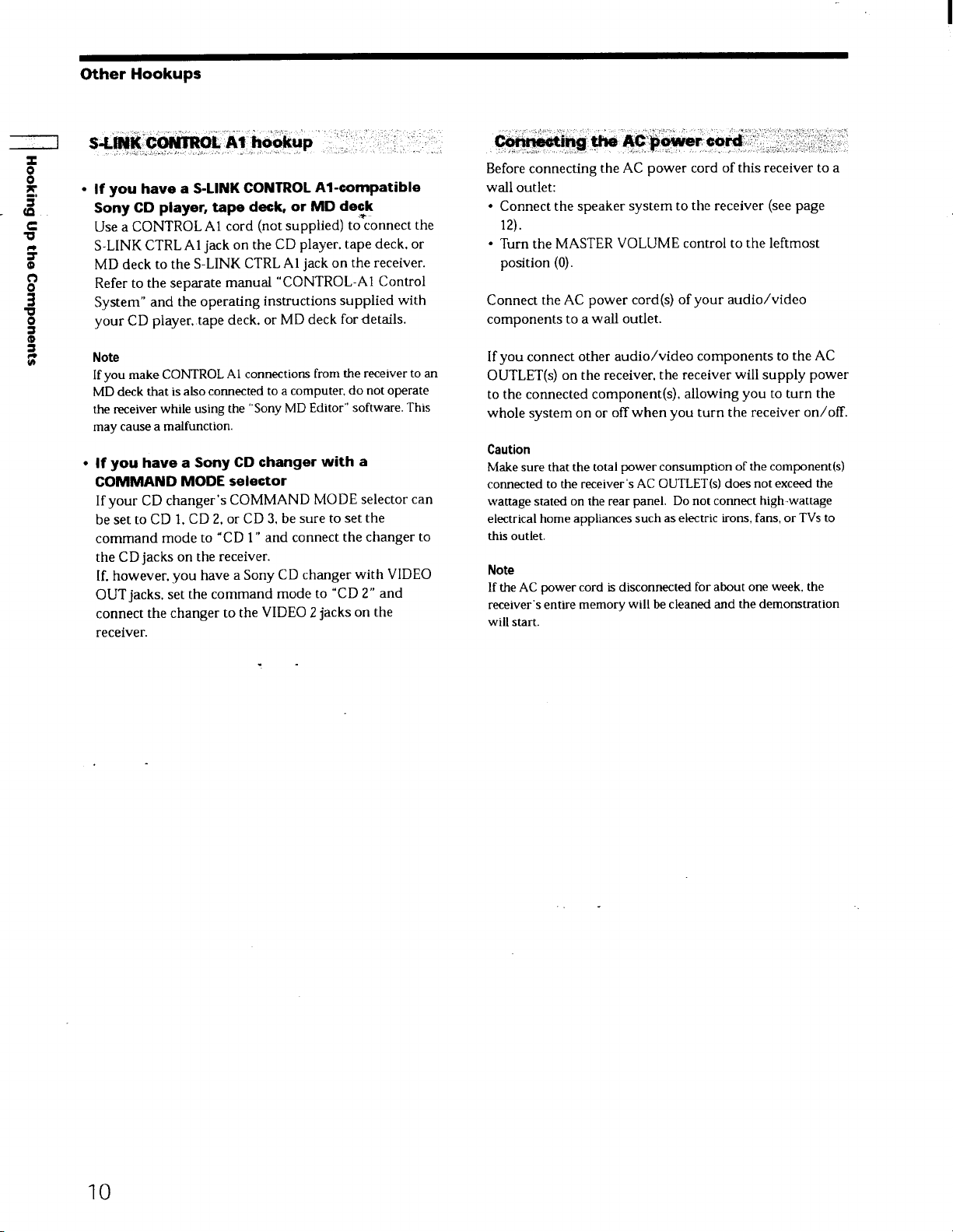 Other Hookups

Hooking Up the Components

S-LINK CONTROL A1 hookup

• If you have a S-LINK CONTROL A1-compatible Sony CD player, tape deck, or MD deck
Use a CONTROL A1 cord (not supplied) to connect the S-LINK CTRL A1 jack on the CD player, tape deck, or MD deck to the S-LINK CTRL A1 jack on the receiver. Refer to the separate manual "CONTROL-A1 Control System" and the operating instructions supplied with your CD player, tape deck, or MD deck for details.

Note
If you make CONTROL A1 connections from the receiver to an MD deck that is also connected to a computer, do not operate the receiver while using the "Sony MD Editor" software. This may cause a malfunction.

• If you have a Sony CD changer with a COMMAND MODE selector
If your CD changer's COMMAND MODE selector can be set to CD 1, CD 2, or CD 3, be sure to set the command mode to "CD 1" and connect the changer to the CD jacks on the receiver.
If, however, you have a Sony CD changer with VIDEO OUT jacks, set the command mode to "CD 2" and connect the changer to the VIDEO 2 jacks on the receiver.

Connecting the AC power cord

Before connecting the AC power cord of this receiver to a wall outlet:
• Connect the speaker system to the receiver (see page 12).
• Turn the MASTER VOLUME control to the leftmost position (0).

Connect the AC power cord(s) of your audio/video components to a wall outlet.

If you connect other audio/video components to the AC OUTLET(s) on the receiver, the receiver will supply power to the connected component(s), allowing you to turn the whole system on or off when you turn the receiver on/off.

Caution
Make sure that the total power consumption of the component(s) connected to the receiver's AC OUTLET(s) does not exceed the wattage stated on the rear panel. Do not connect high-wattage electrical home appliances such as electric irons, fans, or TVs to this outlet.

Note
If the AC power cord is disconnected for about one week, the receiver's entire memory will be cleaned and the demonstration will start.

10